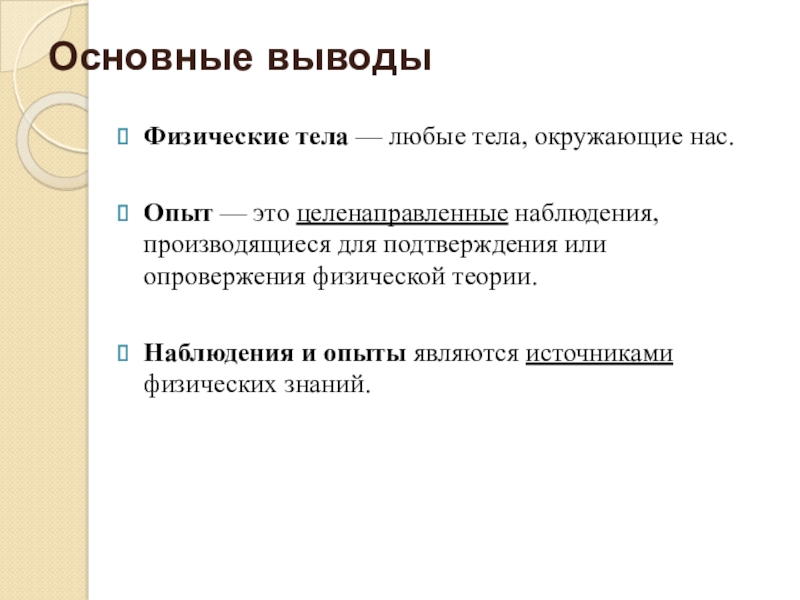 Основные выводы

Физические тела — любые тела, окружающие нас.

Опыт — это целенаправленные наблюдения, производящиеся для подтверждения или опровержения физической теории.

Наблюдения и опыты являются источниками физических знаний.